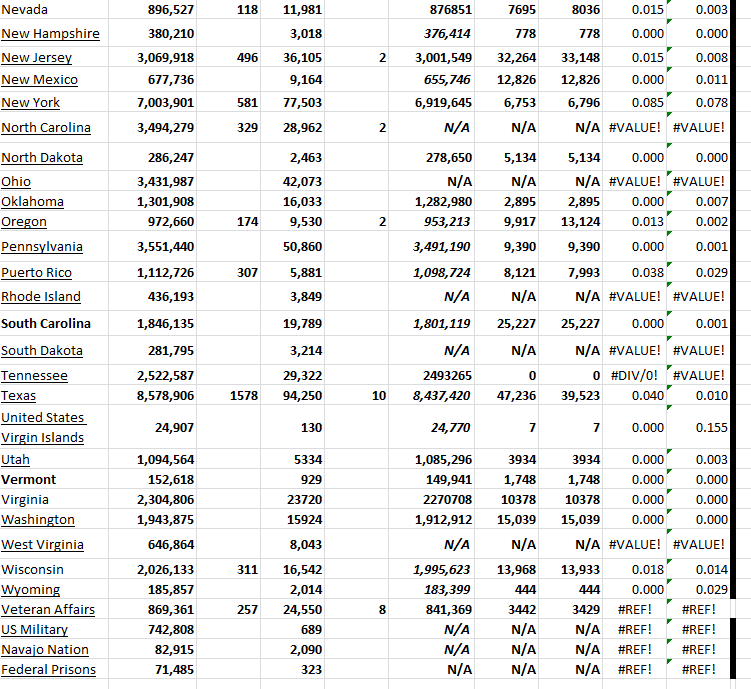 | | | | | | | | | | |
|---|---|---|---|---|---|---|---|---|---|
| Nevada | 896,527 | 118 | 11,981 | | 876851 | 7695 | 8036 | 0.015 | 0.003 |
| New Hampshire | 380,210 | | 3,018 | | 376,414 | 778 | 778 | 0.000 | 0.000 |
| New Jersey | 3,069,918 | 496 | 36,105 | 2 | 3,001,549 | 32,264 | 33,148 | 0.015 | 0.008 |
| New Mexico | 677,736 | | 9,164 | | 655,746 | 12,826 | 12,826 | 0.000 | 0.011 |
| New York | 7,003,901 | 581 | 77,503 | | 6,919,645 | 6,753 | 6,796 | 0.085 | 0.078 |
| North Carolina | 3,494,279 | 329 | 28,962 | 2 | N/A | N/A | N/A | #VALUE! | #VALUE! |
| North Dakota | 286,247 | | 2,463 | | 278,650 | 5,134 | 5,134 | 0.000 | 0.000 |
| Ohio | 3,431,987 | | 42,073 | | N/A | N/A | N/A | #VALUE! | #VALUE! |
| Oklahoma | 1,301,908 | | 16,033 | | 1,282,980 | 2,895 | 2,895 | 0.000 | 0.007 |
| Oregon | 972,660 | 174 | 9,530 | 2 | 953,213 | 9,917 | 13,124 | 0.013 | 0.002 |
| Pennsylvania | 3,551,440 | | 50,860 | | 3,491,190 | 9,390 | 9,390 | 0.000 | 0.001 |
| Puerto Rico | 1,112,726 | 307 | 5,881 | | 1,098,724 | 8,121 | 7,993 | 0.038 | 0.029 |
| Rhode Island | 436,193 | | 3,849 | | N/A | N/A | N/A | #VALUE! | #VALUE! |
| South Carolina | 1,846,135 | | 19,789 | | 1,801,119 | 25,227 | 25,227 | 0.000 | 0.001 |
| South Dakota | 281,795 | | 3,214 | | N/A | N/A | N/A | #VALUE! | #VALUE! |
| Tennessee | 2,522,587 | | 29,322 | | 2493265 | 0 | 0 | #DIV/0! | #VALUE! |
| Texas | 8,578,906 | 1578 | 94,250 | 10 | 8,437,420 | 47,236 | 39,523 | 0.040 | 0.010 |
| United States Virgin Islands | 24,907 | | 130 | | 24,770 | 7 | 7 | 0.000 | 0.155 |
| Utah | 1,094,564 | | 5334 | | 1,085,296 | 3934 | 3934 | 0.000 | 0.003 |
| Vermont | 152,618 | | 929 | | 149,941 | 1,748 | 1,748 | 0.000 | 0.000 |
| Virginia | 2,304,806 | | 23720 | | 2270708 | 10378 | 10378 | 0.000 | 0.000 |
| Washington | 1,943,875 | | 15924 | | 1,912,912 | 15,039 | 15,039 | 0.000 | 0.000 |
| West Virginia | 646,864 | | 8,043 | | N/A | N/A | N/A | #VALUE! | #VALUE! |
| Wisconsin | 2,026,133 | 311 | 16,542 | | 1,995,623 | 13,968 | 13,933 | 0.018 | 0.014 |
| Wyoming | 185,857 | | 2,014 | | 183,399 | 444 | 444 | 0.000 | 0.029 |
| Veteran Affairs | 869,361 | 257 | 24,550 | 8 | 841,369 | 3442 | 3429 | #REF! | #REF! |
| US Military | 742,808 | | 689 | | N/A | N/A | N/A | #REF! | #REF! |
| Navajo Nation | 82,915 | | 2,090 | | N/A | N/A | N/A | #REF! | #REF! |
| Federal Prisons | 71,485 | | 323 | | N/A | N/A | N/A | #REF! | #REF! |